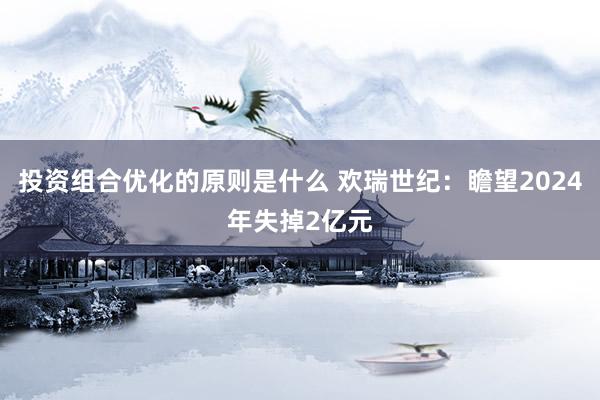 投资组合优化的原则是什么 欢瑞世纪：瞻望2024年失掉2亿元